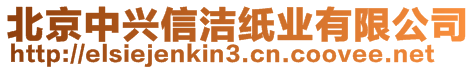 北京中兴信洁纸业有限公司
http://elsiejenkin3.cn.coovee.net